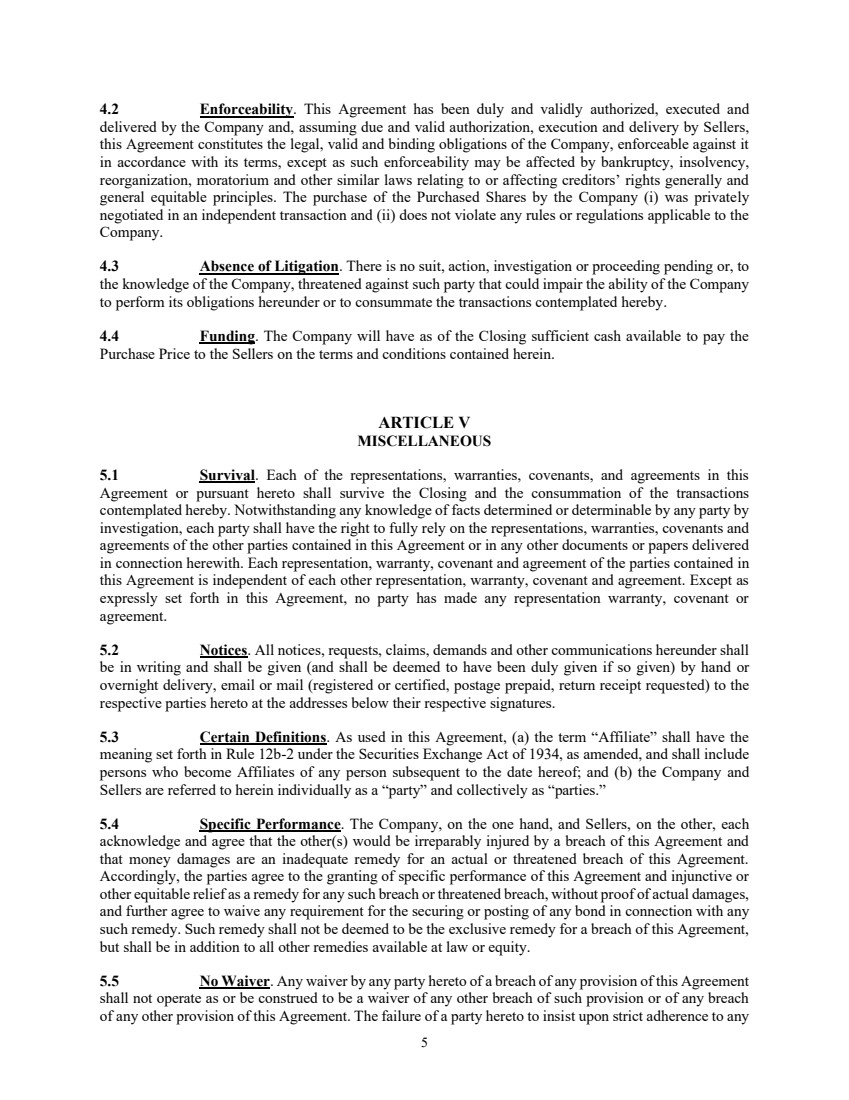 4.2 Enforceability. This Agreement has been duly and validly authorized, executed and delivered by the Company and, assuming due and valid authorization, execution and delivery by Sellers, this Agreement constitutes the legal, valid and binding obligations of the Company, enforceable against it in accordance with its terms, except as such enforceability may be affected by bankruptcy, insolvency, reorganization, moratorium and other similar laws relating to or affecting creditors' rights generally and general equitable principles. The purchase of the Purchased Shares by the Company (i) was privately negotiated in an independent transaction and (ii) does not violate any rules or regulations applicable to the Company.

4.3 Absence of Litigation. There is no suit, action, investigation or proceeding pending or, to the knowledge of the Company, threatened against such party that could impair the ability of the Company to perform its obligations hereunder or to consummate the transactions contemplated hereby.

4.4 Funding. The Company will have as of the Closing sufficient cash available to pay the Purchase Price to the Sellers on the terms and conditions contained herein.

ARTICLE V
MISCELLANEOUS

5.1 Survival. Each of the representations, warranties, covenants, and agreements in this Agreement or pursuant hereto shall survive the Closing and the consummation of the transactions contemplated hereby. Notwithstanding any knowledge of facts determined or determinable by any party by investigation, each party shall have the right to fully rely on the representations, warranties, covenants and agreements of the other parties contained in this Agreement or in any other documents or papers delivered in connection herewith. Each representation, warranty, covenant and agreement of the parties contained in this Agreement is independent of each other representation, warranty, covenant and agreement. Except as expressly set forth in this Agreement, no party has made any representation warranty, covenant or agreement.

5.2 Notices. All notices, requests, claims, demands and other communications hereunder shall be in writing and shall be given (and shall be deemed to have been duly given if so given) by hand or overnight delivery, email or mail (registered or certified, postage prepaid, return receipt requested) to the respective parties hereto at the addresses below their respective signatures.

5.3 Certain Definitions. As used in this Agreement, (a) the term "Affiliate" shall have the meaning set forth in Rule 12b-2 under the Securities Exchange Act of 1934, as amended, and shall include persons who become Affiliates of any person subsequent to the date hereof; and (b) the Company and Sellers are referred to herein individually as a "party" and collectively as "parties."

5.4 Specific Performance. The Company, on the one hand, and Sellers, on the other, each acknowledge and agree that the other(s) would be irreparably injured by a breach of this Agreement and that money damages are an inadequate remedy for an actual or threatened breach of this Agreement. Accordingly, the parties agree to the granting of specific performance of this Agreement and injunctive or other equitable relief as a remedy for any such breach or threatened breach, without proof of actual damages, and further agree to waive any requirement for the securing or posting of any bond in connection with any such remedy. Such remedy shall not be deemed to be the exclusive remedy for a breach of this Agreement, but shall be in addition to all other remedies available at law or equity.

5.5 No Waiver. Any waiver by any party hereto of a breach of any provision of this Agreement shall not operate as or be construed to be a waiver of any other breach of such provision or of any breach of any other provision of this Agreement. The failure of a party hereto to insist upon strict adherence to any

5